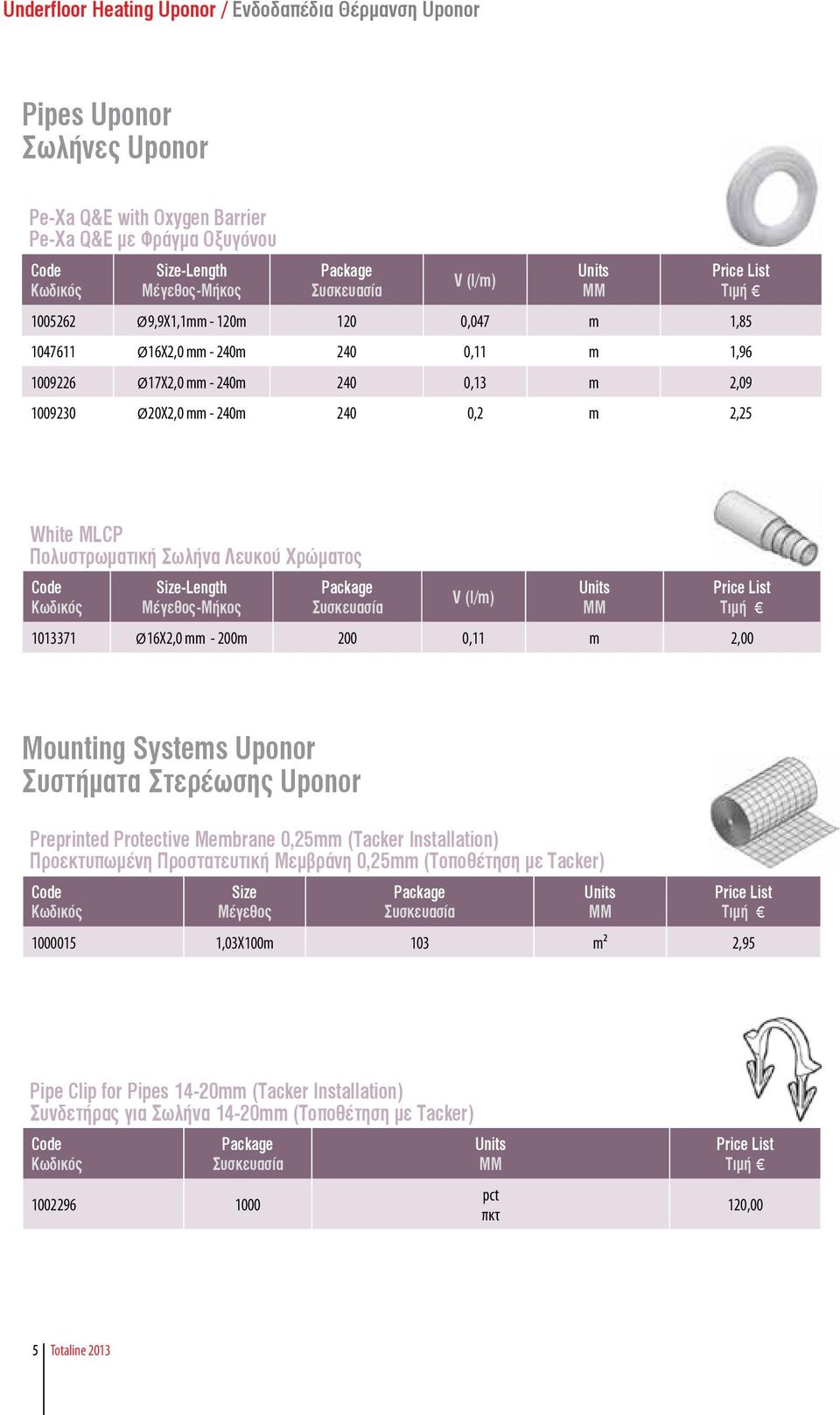 Underfloor Heating Uponor / Ενδοδαπέδια Θέρμανση Uponor

Pipes Uponor
Σωλήνες Uponor

Pe-Xa Q&E with Oxygen Barrier
Pe-Xa Q&E με Φράγμα Οξυγόνου

| Code Κωδικός | Size-Length Μέγεθος-Μήκος | Package Συσκευασία | V (l/m) | Units MM | Price List Τιμή € |
|---|---|---|---|---|---|
| 1005262 | Ø9,9X1,1mm - 120m | 120 | 0,047 | m | 1,85 |
| 1047611 | Ø16X2,0 mm - 240m | 240 | 0,11 | m | 1,96 |
| 1009226 | Ø17X2,0 mm - 240m | 240 | 0,13 | m | 2,09 |
| 1009230 | Ø20X2,0 mm - 240m | 240 | 0,2 | m | 2,25 |

White MLCP
Πολυστρωματική Σωλήνα Λευκού Χρώματος

| Code Κωδικός | Size-Length Μέγεθος-Μήκος | Package Συσκευασία | V (l/m) | Units MM | Price List Τιμή € |
|---|---|---|---|---|---|
| 1013371 | Ø16X2,0 mm - 200m | 200 | 0,11 | m | 2,00 |

Mounting Systems Uponor
Συστήματα Στερέωσης Uponor

Preprinted Protective Membrane 0,25mm (Tacker Installation)
Προεκτυπωμένη Προστατευτική Μεμβράνη 0,25mm (Τοποθέτηση με Tacker)

| Code Κωδικός | Size Μέγεθος | Package Συσκευασία | Units MM | Price List Τιμή € |
|---|---|---|---|---|
| 1000015 | 1,03X100m | 103 | $m^2$ | 2,95 |

Pipe Clip for Pipes 14-20mm (Tacker Installation)
Συνδετήρας για Σωλήνα 14-20mm (Τοποθέτηση με Tacker)

| Code Κωδικός | Package Συσκευασία | Units MM | Price List Τιμή € |
|---|---|---|---|
| 1002296 | 1000 | pct πκτ | 120,00 |

5 Totaline 2013